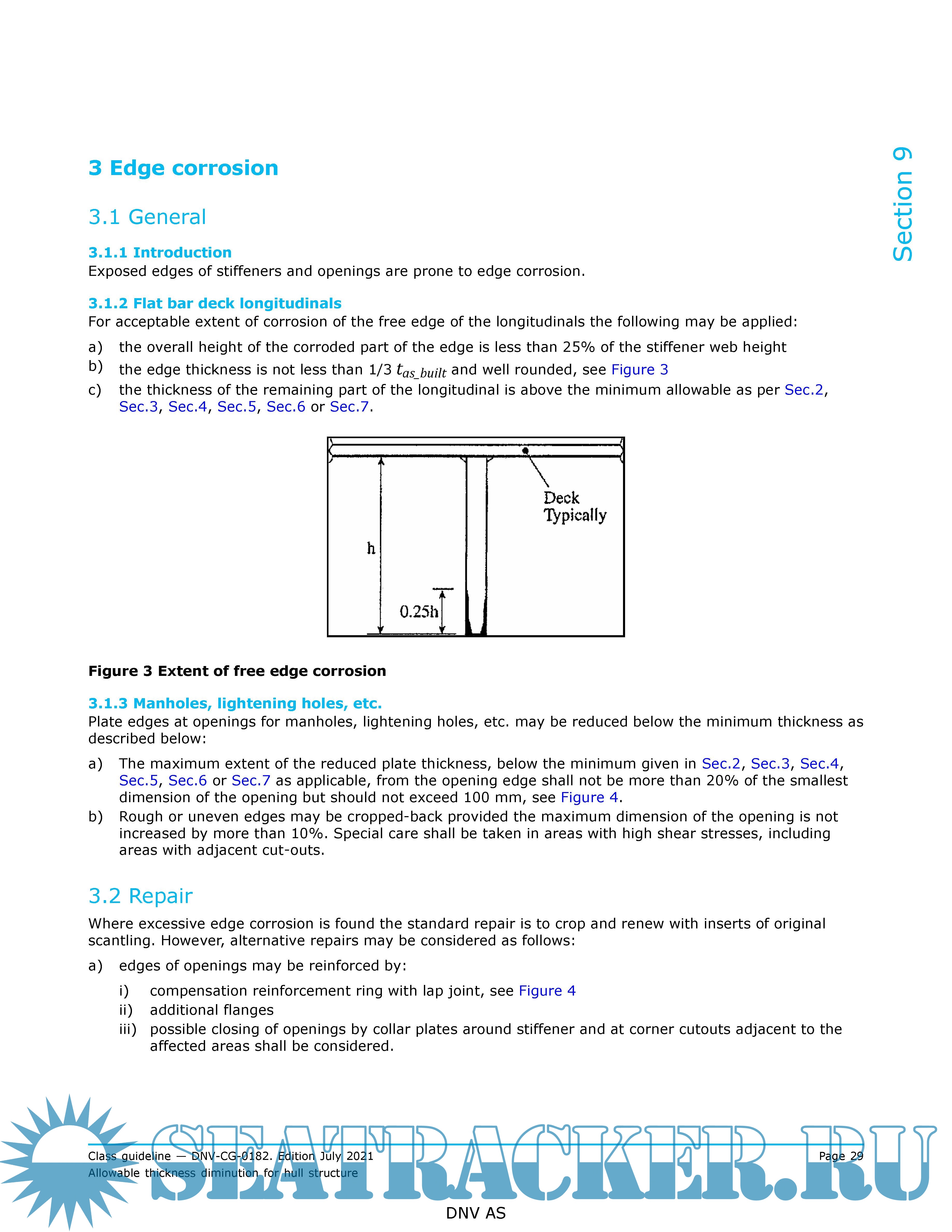 Section 9

3 Edge corrosion

3.1 General

3.1.1 Introduction
Exposed edges of stiffeners and openings are prone to edge corrosion.

3.1.2 Flat bar deck longitudinals
For acceptable extent of corrosion of the free edge of the longitudinals the following may be applied:

a) the overall height of the corroded part of the edge is less than 25% of the stiffener web height
b) the edge thickness is not less than 1/3 $t_{as\_built}$ and well rounded, see Figure 3
c) the thickness of the remaining part of the longitudinal is above the minimum allowable as per Sec.2, Sec.3, Sec.4, Sec.5, Sec.6 or Sec.7.

Deck Typically

h

0.25h

Figure 3 Extent of free edge corrosion

3.1.3 Manholes, lightening holes, etc.
Plate edges at openings for manholes, lightening holes, etc. may be reduced below the minimum thickness as described below:

a) The maximum extent of the reduced plate thickness, below the minimum given in Sec.2, Sec.3, Sec.4, Sec.5, Sec.6 or Sec.7 as applicable, from the opening edge shall not be more than 20% of the smallest dimension of the opening but should not exceed 100 mm, see Figure 4.
b) Rough or uneven edges may be cropped-back provided the maximum dimension of the opening is not increased by more than 10%. Special care shall be taken in areas with high shear stresses, including areas with adjacent cut-outs.

3.2 Repair

Where excessive edge corrosion is found the standard repair is to crop and renew with inserts of original scantling. However, alternative repairs may be considered as follows:

a) edges of openings may be reinforced by:

i) compensation reinforcement ring with lap joint, see Figure 4
ii) additional flanges
iii) possible closing of openings by collar plates around stiffener and at corner cutouts adjacent to the affected areas shall be considered.

SEATRACKER.RU

Class guideline — DNV-CG-0182. Edition July 2021
Allowable thickness diminution for hull structure

Page 29

DNV AS